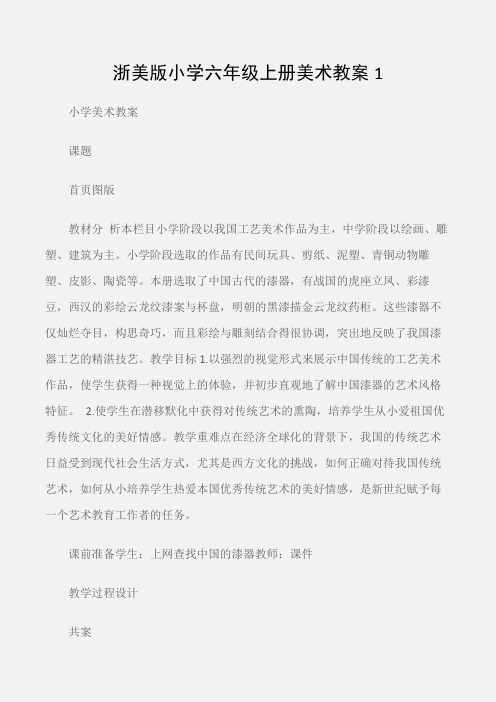 浙美版小学六年级上册美术教案 1

小学美术教案

课题

首页图版

教材分 析本栏目小学阶段以我国工艺美术作品为主，中学阶段以绘画、雕塑、建筑为主。小学阶段选取的作品有民间玩具、剪纸、泥塑、青铜动物雕塑、皮影、陶瓷等。本册选取了中国古代的漆器，有战国的虎座立凤、彩漆豆，西汉的彩绘云龙纹漆案与杯盘，明朝的黑漆描金云龙纹药柜。这些漆器不仅灿烂夺目，构思奇巧，而且彩绘与雕刻结合得很协调，突出地反映了我国漆器工艺的精湛技艺。教学目标 1.以强烈的视觉形式来展示中国传统的工艺美术作品，使学生获得一种视觉上的体验，并初步直观地了解中国漆器的艺术风格特征。 2.使学生在潜移默化中获得对传统艺术的熏陶，培养学生从小爱祖国优秀传统文化的美好情感。教学重难点在经济全球化的背景下，我国的传统艺术日益受到现代社会生活方式，尤其是西方文化的挑战，如何正确对待我国传统艺术，如何从小培养学生热爱本国优秀传统艺术的美好情感，是新世纪赋予每一个艺术教育工作者的任务。

课前准备学生：上网查找中国的漆器教师：课件

教学过程设计

共案